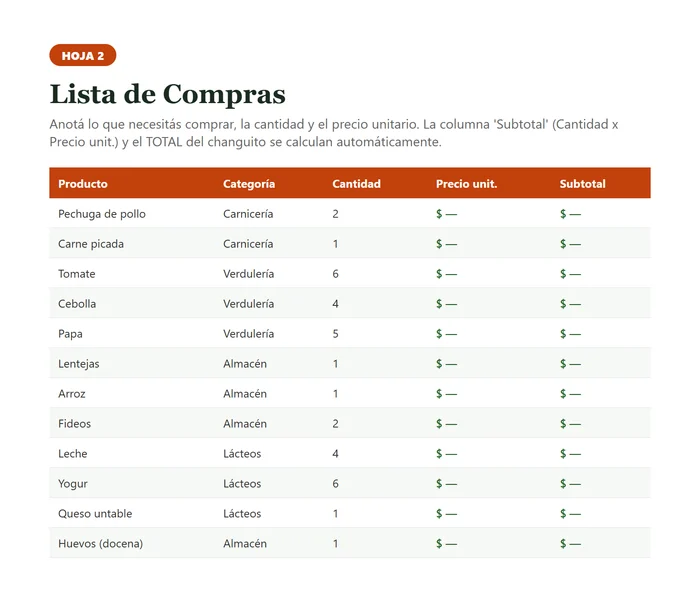 HOJA 2

Lista de Compras

Anotá lo que necesitás comprar, la cantidad y el precio unitario. La columna 'Subtotal' (Cantidad x Precio unit.) y el TOTAL del changuito se calculan automáticamente.

| Producto | Categoría | Cantidad | Precio unit. | Subtotal |
|---|---|---|---|---|
| Pechuga de pollo | Carnicería | 2 | $ — | $ — |
| Carne picada | Carnicería | 1 | $ — | $ — |
| Tomate | Verdulería | 6 | $ — | $ — |
| Cebolla | Verdulería | 4 | $ — | $ — |
| Papa | Verdulería | 5 | $ — | $ — |
| Lentejas | Almacén | 1 | $ — | $ — |
| Arroz | Almacén | 1 | $ — | $ — |
| Fideos | Almacén | 2 | $ — | $ — |
| Leche | Lácteos | 4 | $ — | $ — |
| Yogur | Lácteos | 6 | $ — | $ — |
| Queso untable | Lácteos | 1 | $ — | $ — |
| Huevos (docena) | Almacén | 1 | $ — | $ — |